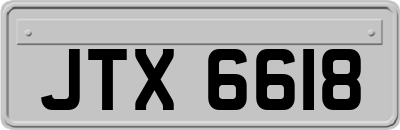 JTX 6618